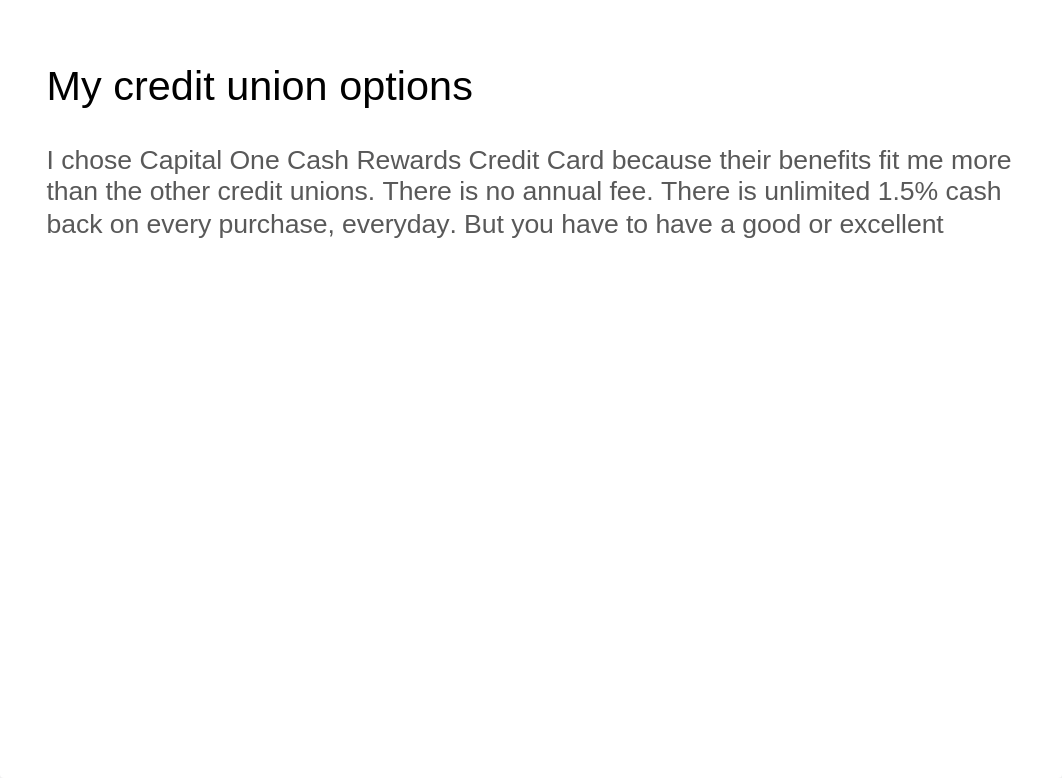 My credit union options

I chose Capital One Cash Rewards Credit Card because their benefits fit me more than the other credit unions. There is no annual fee. There is unlimited 1.5% cash back on every purchase, everyday. But you have to have a good or excellent